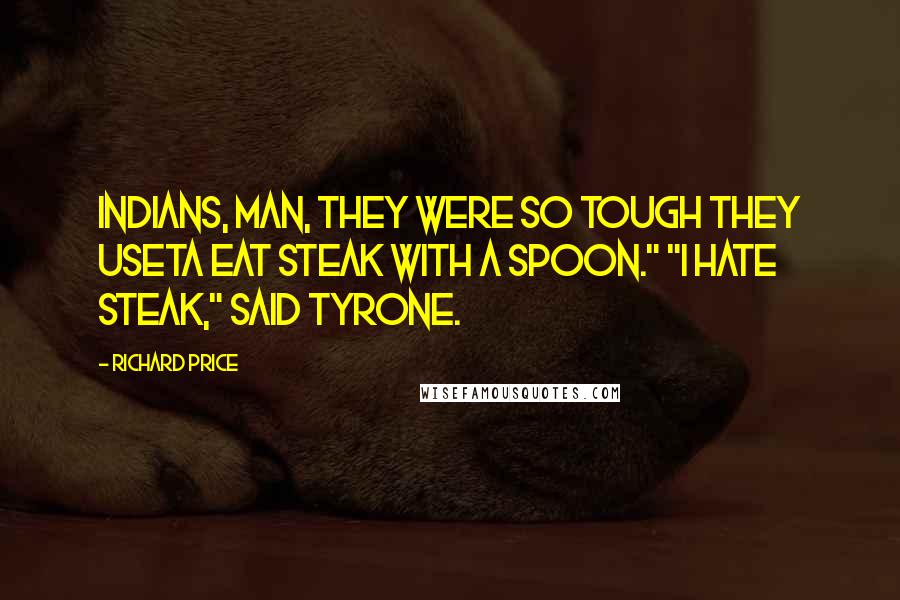 INDIANS, MAN, THEY WERE SO TOUGH THEY USETA EAT STEAK WITH A SPOON." "I HATE STEAK," SAID TYRONE.

- RICHARD PRICE

WISEFAMOUSQUOTES.COM